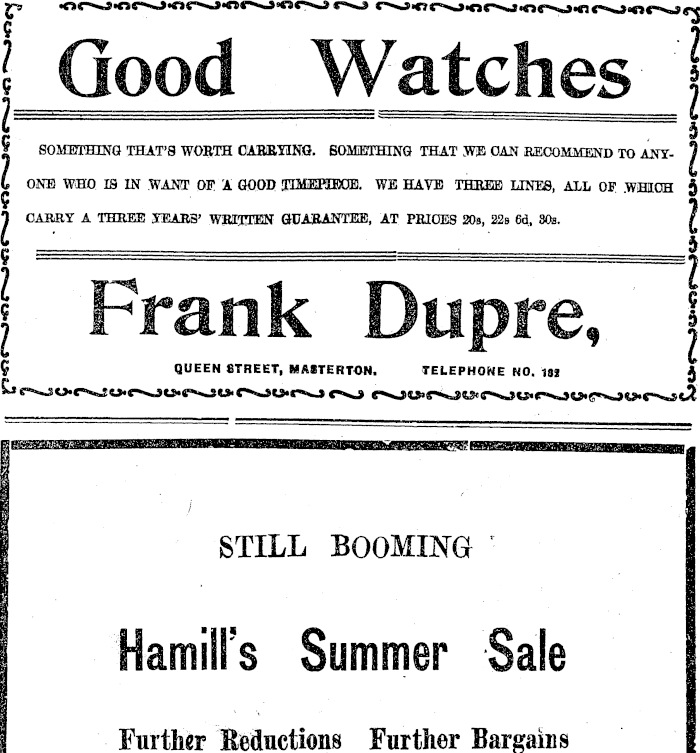 Good Watches

SOMETHING THAT'S WORTH CARRYING. SOMETHING THAT WE CAN RECOMMEND TO ANYONE WHO IS IN WANT OF A GOOD TIMEPIECE. WE HAVE THREE LINES, ALL OF WHICH CARRY A THREE YEARS' WRITTEN GUARANTEE, AT PRICES 20s, 22s 6d, 30s.

Frank Dupre,

QUEEN STREET, MASTERTON. TELEPHONE NO. 182

STILL BOOMING

Hamill's Summer Sale

Further Reductions Further Bargains